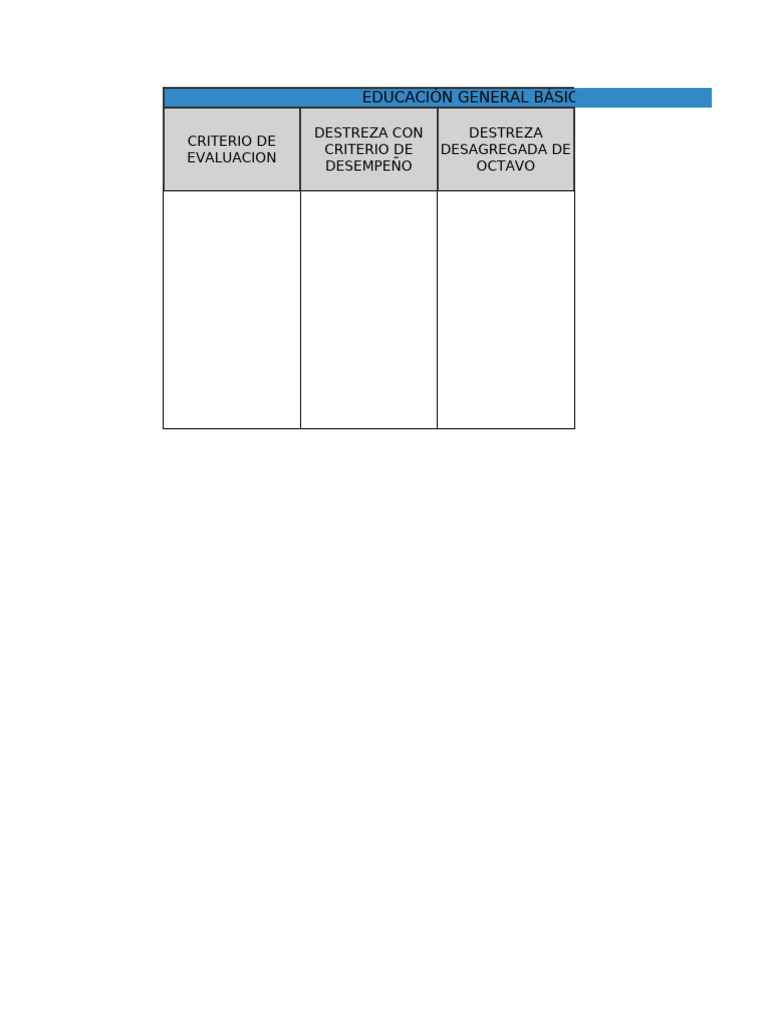 EDUCACIÓN GENERAL BÁSIC

| CRITERIO DE EVALUACION | DESTREZA CON CRITERIO DE DESEMPEÑO | DESTREZA DESAGREGADA DE OCTAVO |
|---|---|---|
| | | |